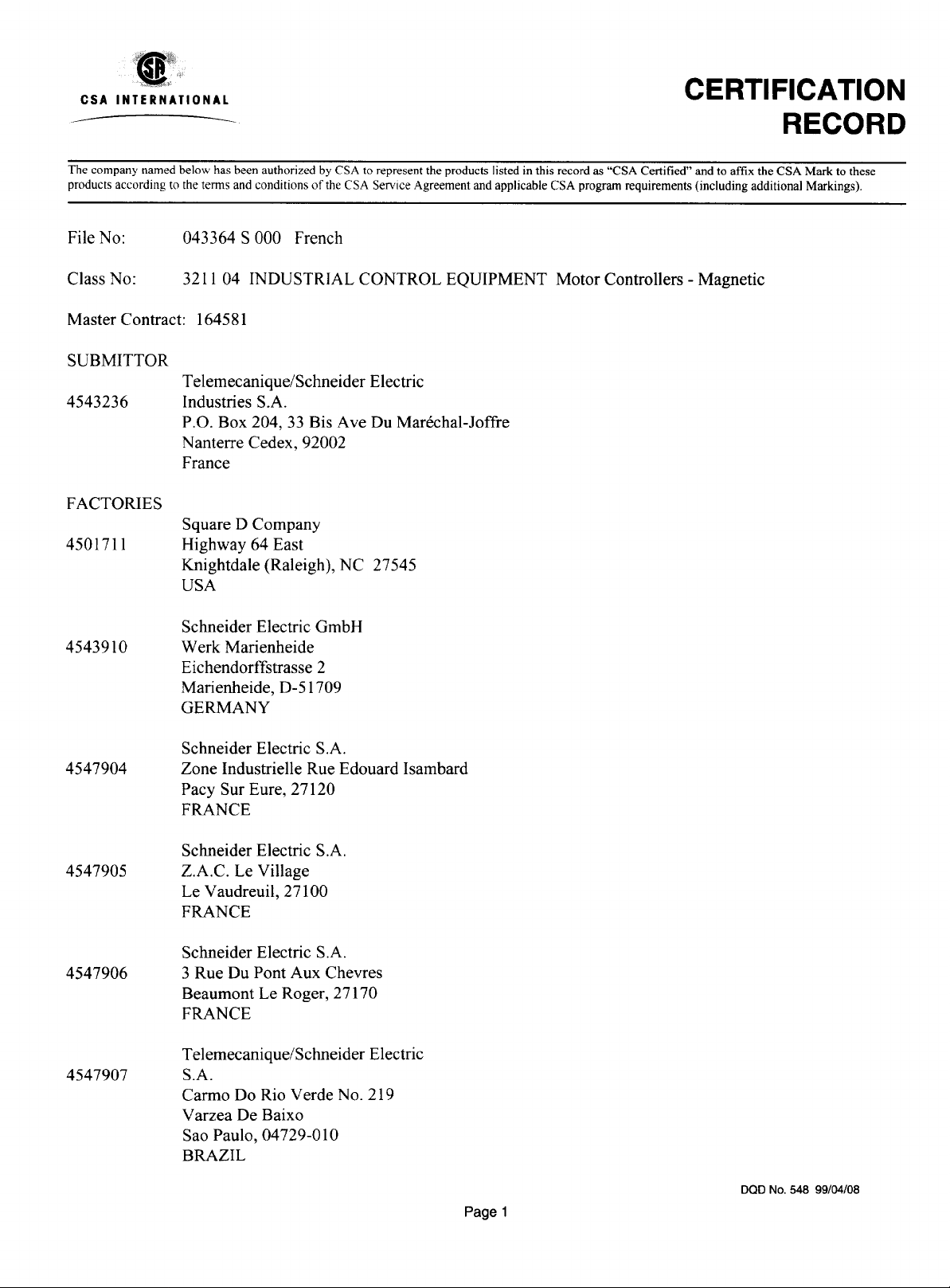 CSA INTERNATIONAL

CERTIFICATION RECORD

The company named below has been authorized by CSA to represent the products listed in this record as "CSA Certified" and to affix the CSA Mark to these products according to the terms and conditions of the CSA Service Agreement and applicable CSA program requirements (including additional Markings).

File No: 043364 S 000 French

Class No: 3211 04 INDUSTRIAL CONTROL EQUIPMENT Motor Controllers - Magnetic

Master Contract: 164581

SUBMITTOR

4543236 Telemecanique/Schneider Electric Industries S.A.
P.O. Box 204, 33 Bis Ave Du Maréchal-Joffre
Nanterre Cedex, 92002
France

FACTORIES

4501711 Square D Company
Highway 64 East
Knightdale (Raleigh), NC 27545
USA

4543910 Schneider Electric GmbH
Werk Marienheide
Eichendorffstrasse 2
Marienheide, D-51709
GERMANY

4547904 Schneider Electric S.A.
Zone Industrielle Rue Edouard Isambard
Pacy Sur Eure, 27120
FRANCE

4547905 Schneider Electric S.A.
Z.A.C. Le Village
Le Vaudreuil, 27100
FRANCE

4547906 Schneider Electric S.A.
3 Rue Du Pont Aux Chevres
Beaumont Le Roger, 27170
FRANCE

4547907 Telemecanique/Schneider Electric S.A.
Carmo Do Rio Verde No. 219
Varzea De Baixo
Sao Paulo, 04729-010
BRAZIL

DQD No. 548 99/04/08

Page 1